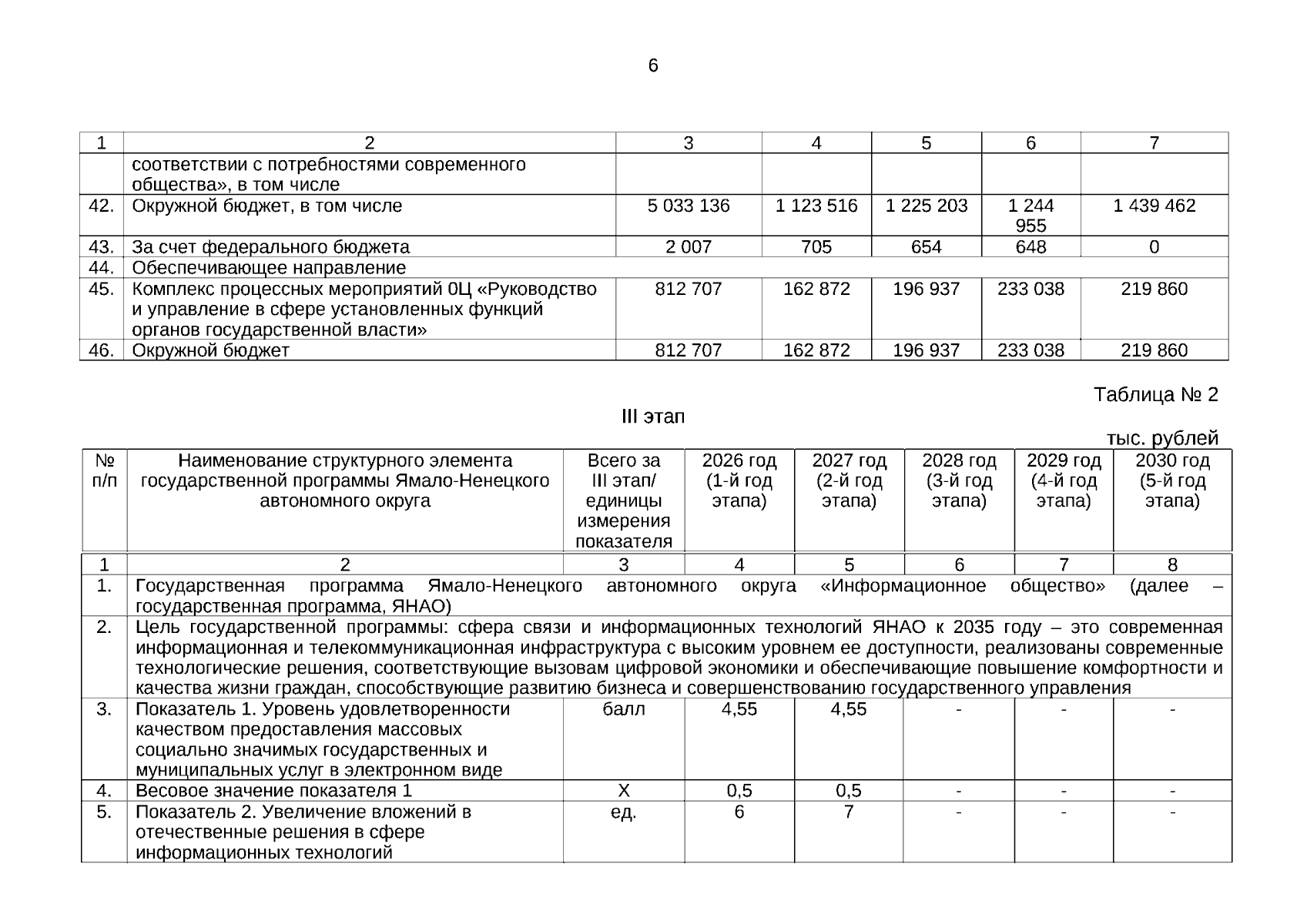 6

| 1 | 2 | 3 | 4 | 5 | 6 | 7 |
|---|---|---|---|---|---|---|
|  | соответствии с потребностями современного общества», в том числе |  |  |  |  |  |
| 42. | Окружной бюджет, в том числе | 5 033 136 | 1 123 516 | 1 225 203 | 1 244 955 | 1 439 462 |
| 43. | За счет федерального бюджета | 2 007 | 705 | 654 | 648 | 0 |
| 44. | Обеспечивающее направление |  |  |  |  |  |
| 45. | Комплекс процессных мероприятий 0Ц «Руководство и управление в сфере установленных функций органов государственной власти» | 812 707 | 162 872 | 196 937 | 233 038 | 219 860 |
| 46. | Окружной бюджет | 812 707 | 162 872 | 196 937 | 233 038 | 219 860 |

Таблица № 2

III этап

тыс. рублей

| № п/п | Наименование структурного элемента государственной программы Ямало-Ненецкого автономного округа | Всего за III этап/ единицы измерения показателя | 2026 год (1-й год этапа) | 2027 год (2-й год этапа) | 2028 год (3-й год этапа) | 2029 год (4-й год этапа) | 2030 год (5-й год этапа) |
|---|---|---|---|---|---|---|---|
| 1 | 2 | 3 | 4 | 5 | 6 | 7 | 8 |
| 1. | Государственная программа Ямало-Ненецкого автономного округа «Информационное общество» (далее – государственная программа, ЯНАО) |  |  |  |  |  |  |
| 2. | Цель государственной программы: сфера связи и информационных технологий ЯНАО к 2035 году – это современная информационная и телекоммуникационная инфраструктура с высоким уровнем ее доступности, реализованы современные технологические решения, соответствующие вызовам цифровой экономики и обеспечивающие повышение комфортности и качества жизни граждан, способствующие развитию бизнеса и совершенствованию государственного управления |  |  |  |  |  |  |
| 3. | Показатель 1. Уровень удовлетворенности качеством предоставления массовых социально значимых государственных и муниципальных услуг в электронном виде | балл | 4,55 | 4,55 | - | - | - |
| 4. | Весовое значение показателя 1 | Х | 0,5 | 0,5 | - | - | - |
| 5. | Показатель 2. Увеличение вложений в отечественные решения в сфере информационных технологий | ед. | 6 | 7 | - | - | - |